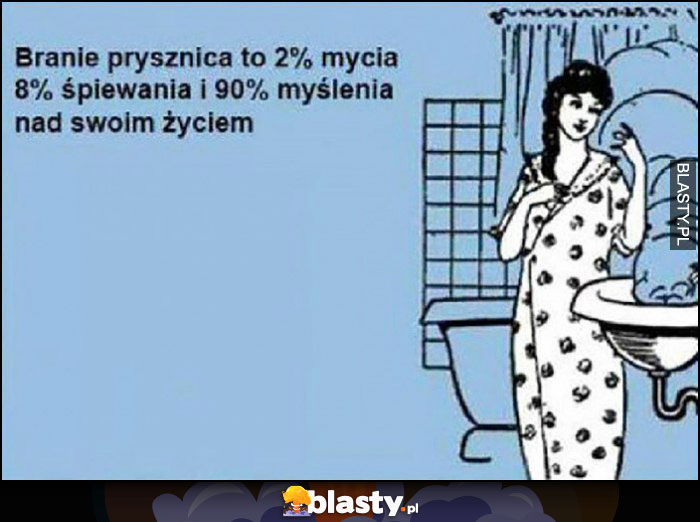 Branie prysznica to 2% mycia 8% śpiewania i 90% myślenia nad swoim życiem

BLASTY.PL

blasty.pl